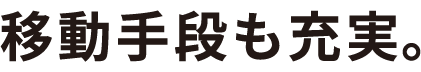 移動手段も充実。